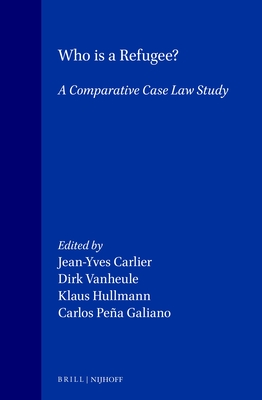 Who is a Refugee?

A Comparative Case Law Study

Edited by
Jean-Yves Carlier
Dirk Vanheule
Klaus Hullmann
Carlos Peña Galiano

BRILL | NIJHOFF